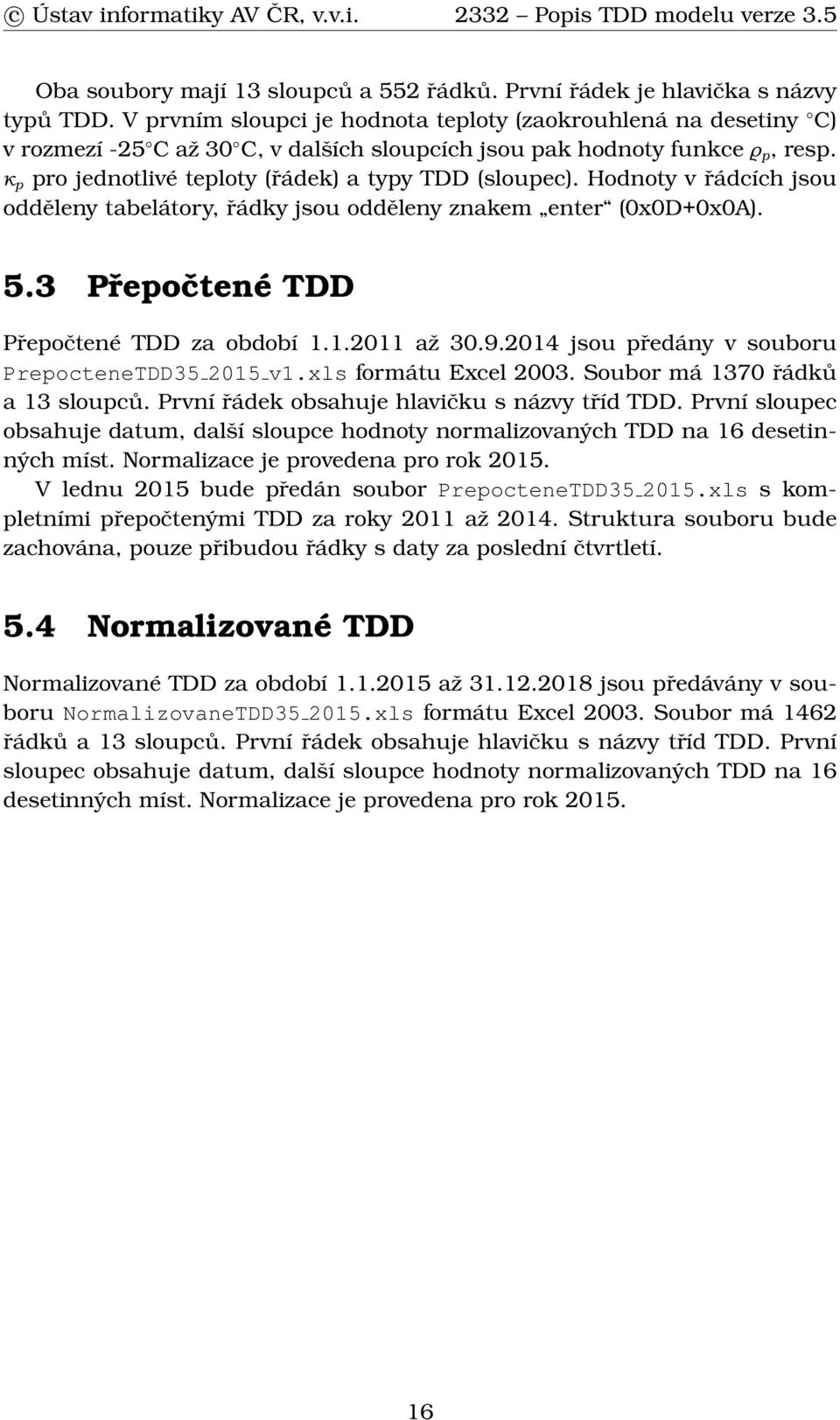 © Ústav informatiky AV ČR, v.v.i. 2332 – Popis TDD modelu verze 3.5

Oba soubory mají 13 sloupců a 552 řádků. První řádek je hlavička s názvy typů TDD. V prvním sloupci je hodnota teploty (zaokrouhlená na desetiny °C) v rozmezí -25°C až 30°C, v dalších sloupcích jsou pak hodnoty funkce $\varrho_p$, resp. $\kappa_p$ pro jednotlivé teploty (řádek) a typy TDD (sloupec). Hodnoty v řádcích jsou odděleny tabelátory, řádky jsou odděleny znakem „enter“ (0x0D+0x0A).

5.3 Přepočtené TDD

Přepočtené TDD za období 1.1.2011 až 30.9.2014 jsou předány v souboru PrepocteneTDD35_2015_v1.xls formátu Excel 2003. Soubor má 1370 řádků a 13 sloupců. První řádek obsahuje hlavičku s názvy tříd TDD. První sloupec obsahuje datum, další sloupce hodnoty normalizovaných TDD na 16 desetinných míst. Normalizace je provedena pro rok 2015.

V lednu 2015 bude předán soubor PrepocteneTDD35_2015.xls s kompletními přepočtenými TDD za roky 2011 až 2014. Struktura souboru bude zachována, pouze přibudou řádky s daty za poslední čtvrtletí.

5.4 Normalizované TDD

Normalizované TDD za období 1.1.2015 až 31.12.2018 jsou předávány v souboru NormalizovaneTDD35_2015.xls formátu Excel 2003. Soubor má 1462 řádků a 13 sloupců. První řádek obsahuje hlavičku s názvy tříd TDD. První sloupec obsahuje datum, další sloupce hodnoty normalizovaných TDD na 16 desetinných míst. Normalizace je provedena pro rok 2015.

16